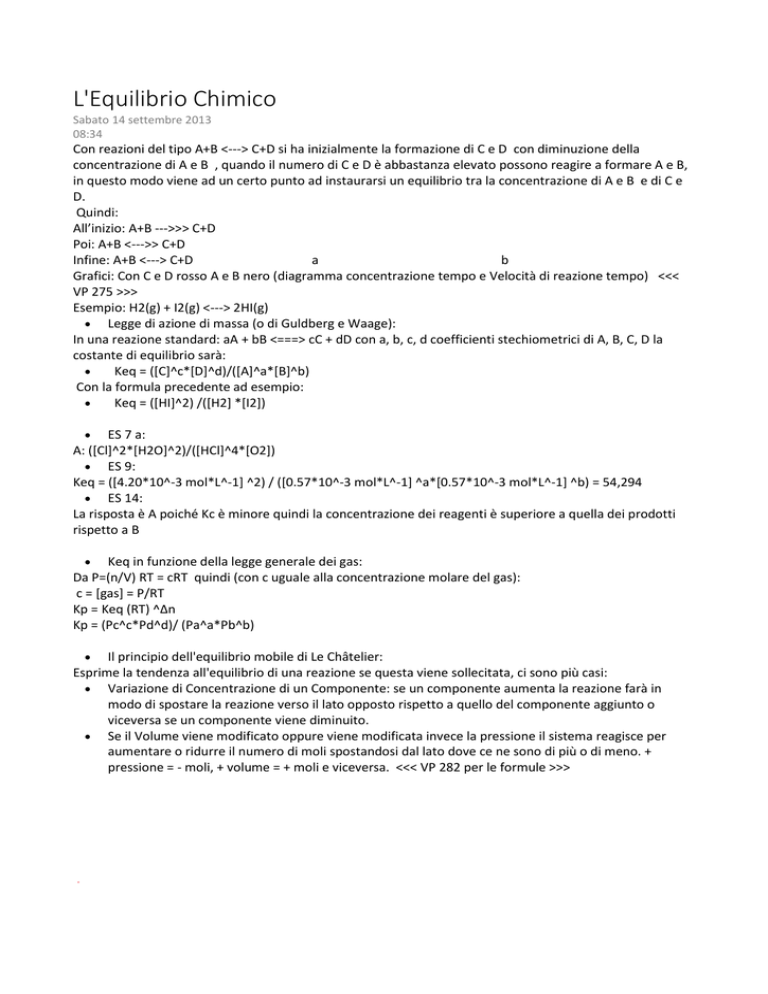 L'Equilibrio Chimico
Sabato 14 settembre 2013
08:34
Con reazioni del tipo A+B <---> C+D si ha inizialmente la formazione di C e D con diminuzione della concentrazione di A e B , quando il numero di C e D è abbastanza elevato possono reagire a formare A e B, in questo modo viene ad un certo punto ad instaurarsi un equilibrio tra la concentrazione di A e B e di C e D.
Quindi:
All'inizio: A+B --->>> C+D
Poi: A+B <--->> C+D
Infine: A+B <---> C+D a b
Grafici: Con C e D rosso A e B nero (diagramma concentrazione tempo e Velocità di reazione tempo) <<< VP 275 >>>
Esempio: H2(g) + I2(g) <---> 2HI(g)
• Legge di azione di massa (o di Guldberg e Waage):
In una reazione standard: aA + bB <===> cC + dD con a, b, c, d coefficienti stechiometrici di A, B, C, D la costante di equilibrio sarà:
• Keq = ([C]^c*[D]^d)/([A]^a*[B]^b)
Con la formula precedente ad esempio:
• Keq = ([HI]^2) /([H2] *[I2])

• ES 7 a:
A: ([Cl]^2*[H2O]^2)/([HCl]^4*[O2])
• ES 9:
Keq = ([4.20*10^-3 mol*L^-1] ^2) / ([0.57*10^-3 mol*L^-1] ^a*[0.57*10^-3 mol*L^-1] ^b) = 54,294
• ES 14:
La risposta è A poiché Kc è minore quindi la concentrazione dei reagenti è superiore a quella dei prodotti rispetto a B

• Keq in funzione della legge generale dei gas:
Da P=(n/V) RT = cRT quindi (con c uguale alla concentrazione molare del gas):
c = [gas] = P/RT
Kp = Keq (RT) ^Δn
Kp = (Pc^c*Pd^d)/ (Pa^a*Pb^b)

• Il principio dell'equilibrio mobile di Le Châtelier:
Esprime la tendenza all'equilibrio di una reazione se questa viene sollecitata, ci sono più casi:
• Variazione di Concentrazione di un Componente: se un componente aumenta la reazione farà in modo di spostare la reazione verso il lato opposto rispetto a quello del componente aggiunto o viceversa se un componente viene diminuito.
• Se il Volume viene modificato oppure viene modificata invece la pressione il sistema reagisce per aumentare o ridurre il numero di moli spostandosi dal lato dove ce ne sono di più o di meno. + pressione = - moli, + volume = + moli e viceversa. <<< VP 282 per le formule >>>